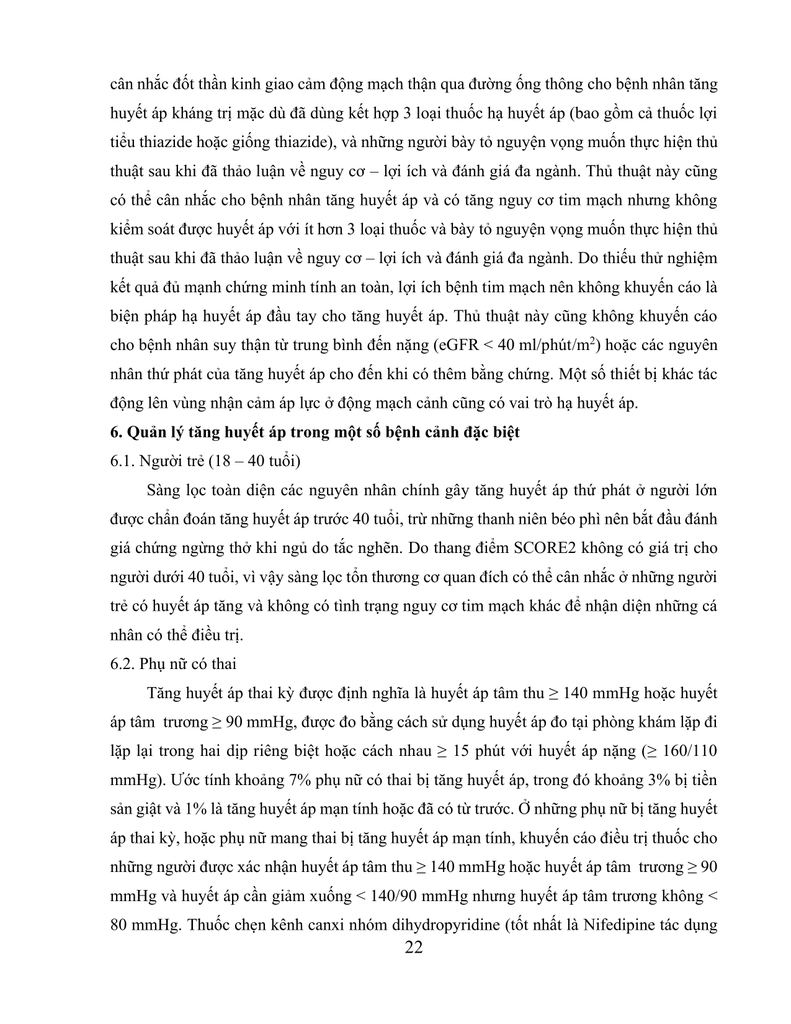 cân nhắc đốt thần kinh giao cảm động mạch thận qua đường ống thông cho bệnh nhân tăng huyết áp kháng trị mặc dù đã dùng kết hợp 3 loại thuốc hạ huyết áp (bao gồm cả thuốc lợi tiểu thiazide hoặc giống thiazide), và những người bày tỏ nguyện vọng muốn thực hiện thủ thuật sau khi đã thảo luận về nguy cơ – lợi ích và đánh giá đa ngành. Thủ thuật này cũng có thể cân nhắc cho bệnh nhân tăng huyết áp và có tăng nguy cơ tim mạch nhưng không kiểm soát được huyết áp với ít hơn 3 loại thuốc và bày tỏ nguyện vọng muốn thực hiện thủ thuật sau khi đã thảo luận về nguy cơ – lợi ích và đánh giá đa ngành. Do thiếu thử nghiệm kết quả đủ mạnh chứng minh tính an toàn, lợi ích bệnh tim mạch nên không khuyến cáo là biện pháp hạ huyết áp đầu tay cho tăng huyết áp. Thủ thuật này cũng không khuyến cáo cho bệnh nhân suy thận từ trung bình đến nặng (eGFR < 40 ml/phút/m$^2$) hoặc các nguyên nhân thứ phát của tăng huyết áp cho đến khi có thêm bằng chứng. Một số thiết bị khác tác động lên vùng nhận cảm áp lực ở động mạch cảnh cũng có vai trò hạ huyết áp.

6. Quản lý tăng huyết áp trong một số bệnh cảnh đặc biệt

6.1. Người trẻ (18 – 40 tuổi)

Sàng lọc toàn diện các nguyên nhân chính gây tăng huyết áp thứ phát ở người lớn được chẩn đoán tăng huyết áp trước 40 tuổi, trừ những thanh niên béo phì nên bắt đầu đánh giá chứng ngừng thở khi ngủ do tắc nghẽn. Do thang điểm SCORE2 không có giá trị cho người dưới 40 tuổi, vì vậy sàng lọc tổn thương cơ quan đích có thể cân nhắc ở những người trẻ có huyết áp tăng và không có tình trạng nguy cơ tim mạch khác để nhận diện những cá nhân có thể điều trị.

6.2. Phụ nữ có thai

Tăng huyết áp thai kỳ được định nghĩa là huyết áp tâm thu ≥ 140 mmHg hoặc huyết áp tâm trương ≥ 90 mmHg, được đo bằng cách sử dụng huyết áp đo tại phòng khám lặp đi lặp lại trong hai dịp riêng biệt hoặc cách nhau ≥ 15 phút với huyết áp nặng (≥ 160/110 mmHg). Ước tính khoảng 7% phụ nữ có thai bị tăng huyết áp, trong đó khoảng 3% bị tiền sản giật và 1% là tăng huyết áp mạn tính hoặc đã có từ trước. Ở những phụ nữ bị tăng huyết áp thai kỳ, hoặc phụ nữ mang thai bị tăng huyết áp mạn tính, khuyến cáo điều trị thuốc cho những người được xác nhận huyết áp tâm thu ≥ 140 mmHg hoặc huyết áp tâm trương ≥ 90 mmHg và huyết áp cần giảm xuống < 140/90 mmHg nhưng huyết áp tâm trương không < 80 mmHg. Thuốc chẹn kênh canxi nhóm dihydropyridine (tốt nhất là Nifedipine tác dụng

22